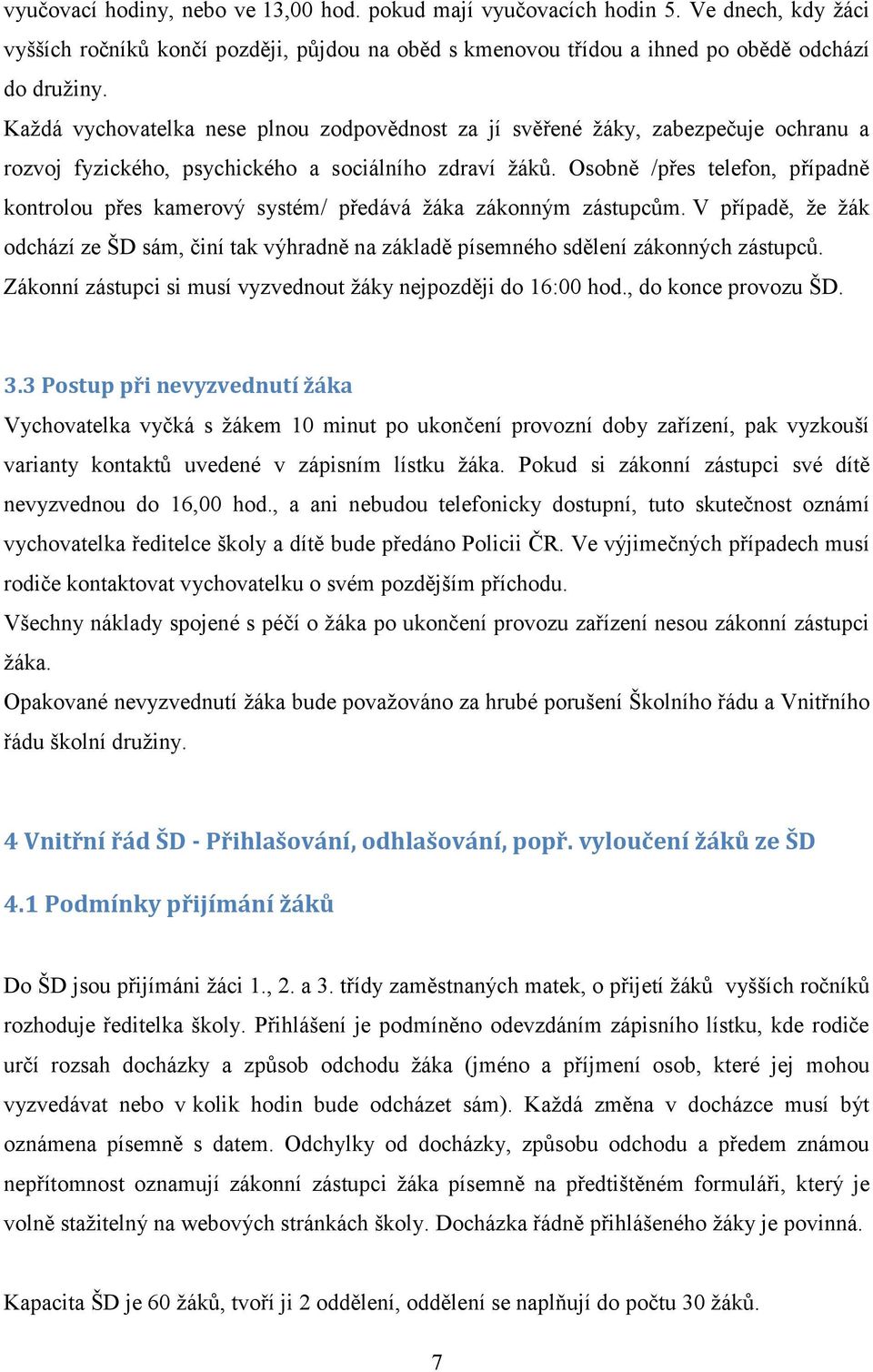 vyučovací hodiny, nebo ve 13,00 hod. pokud mají vyučovacích hodin 5. Ve dnech, kdy žáci vyšších ročníků končí později, půjdou na oběd s kmenovou třídou a ihned po obědě odchází do družiny.

Každá vychovatelka nese plnou zodpovědnost za jí svěřené žáky, zabezpečuje ochranu a rozvoj fyzického, psychického a sociálního zdraví žáků. Osobně /přes telefon, případně kontrolou přes kamerový systém/ předává žáka zákonným zástupcům. V případě, že žák odchází ze ŠD sám, činí tak výhradně na základě písemného sdělení zákonných zástupců. Zákonní zástupci si musí vyzvednout žáky nejpozději do 16:00 hod., do konce provozu ŠD.

3.3 Postup při nevyzvednutí žáka

Vychovatelka vyčká s žákem 10 minut po ukončení provozní doby zařízení, pak vyzkouší varianty kontaktů uvedené v zápisním lístku žáka. Pokud si zákonní zástupci své dítě nevyzvednou do 16,00 hod., a ani nebudou telefonicky dostupní, tuto skutečnost oznámí vychovatelka ředitelce školy a dítě bude předáno Policii ČR. Ve výjimečných případech musí rodiče kontaktovat vychovatelku o svém pozdějším příchodu.

Všechny náklady spojené s péčí o žáka po ukončení provozu zařízení nesou zákonní zástupci žáka.

Opakované nevyzvednutí žáka bude považováno za hrubé porušení Školního řádu a Vnitřního řádu školní družiny.

4 Vnitřní řád ŠD - Přihlašování, odhlašování, popř. vyloučení žáků ze ŠD

4.1 Podmínky přijímání žáků

Do ŠD jsou přijímáni žáci 1., 2. a 3. třídy zaměstnaných matek, o přijetí žáků vyšších ročníků rozhoduje ředitelka školy. Přihlášení je podmíněno odevzdáním zápisního lístku, kde rodiče určí rozsah docházky a způsob odchodu žáka (jméno a příjmení osob, které jej mohou vyzvedávat nebo v kolik hodin bude odcházet sám). Každá změna v docházce musí být oznámena písemně s datem. Odchylky od docházky, způsobu odchodu a předem známou nepřítomnost oznamují zákonní zástupci žáka písemně na předtištěném formuláři, který je volně stažitelný na webových stránkách školy. Docházka řádně přihlášeného žáky je povinná.

Kapacita ŠD je 60 žáků, tvoří ji 2 oddělení, oddělení se naplňují do počtu 30 žáků.

7